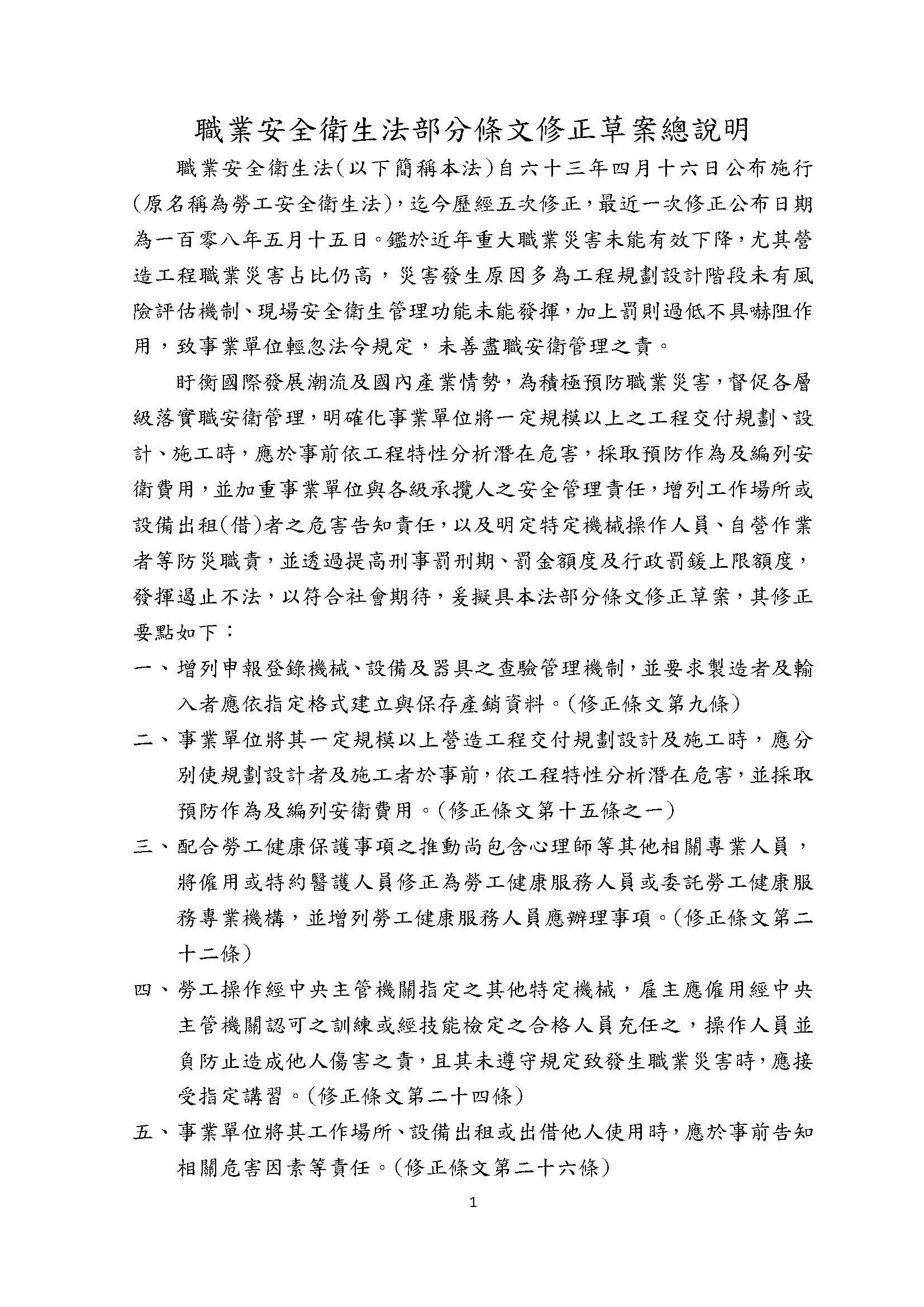 職業安全衛生法部分條文修正草案總說明

職業安全衛生法(以下簡稱本法)自六十三年四月十六日公布施行(原名稱為勞工安全衛生法),迄今歷經五次修正,最近一次修正公布日期為一百零八年五月十五日。鑑於近年重大職業災害未能有效下降,尤其營造工程職業災害占比仍高,災害發生原因多為工程規劃設計階段未有風險評估機制、現場安全衛生管理功能未能發揮,加上罰則過低不具嚇阻作用,致事業單位輕忽法令規定,未善盡職安衛管理之責。

盱衡國際發展潮流及國內產業情勢,為積極預防職業災害,督促各層級落實職安衛管理,明確化事業單位將一定規模以上之工程交付規劃、設計、施工時,應於事前依工程特性分析潛在危害,採取預防作為及編列安衛費用,並加重事業單位與各級承攬人之安全管理責任,增列工作場所或設備出租(借)者之危害告知責任,以及明定特定機械操作人員、自營作業者等防災職責,並透過提高刑事罰刑期、罰金額度及行政罰鍰上限額度,發揮遏止不法,以符合社會期待,爰擬具本法部分條文修正草案,其修正要點如下:

一、增列申報登錄機械、設備及器具之查驗管理機制,並要求製造者及輸入者應依指定格式建立與保存產銷資料。(修正條文第九條)

二、事業單位將其一定規模以上營造工程交付規劃設計及施工時,應分別使規劃設計者及施工者於事前,依工程特性分析潛在危害,並採取預防作為及編列安衛費用。(修正條文第十五條之一)

三、配合勞工健康保護事項之推動尚包含心理師等其他相關專業人員,將僱用或特約醫護人員修正為勞工健康服務人員或委託勞工健康服務專業機構,並增列勞工健康服務人員應辦理事項。(修正條文第二十二條)

四、勞工操作經中央主管機關指定之其他特定機械,雇主應僱用經中央主管機關認可之訓練或經技能檢定之合格人員充任之,操作人員並負防止造成他人傷害之責,且其未遵守規定致發生職業災害時,應接受指定講習。(修正條文第二十四條)

五、事業單位將其工作場所、設備出租或出借他人使用時,應於事前告知相關危害因素等責任。(修正條文第二十六條)

1